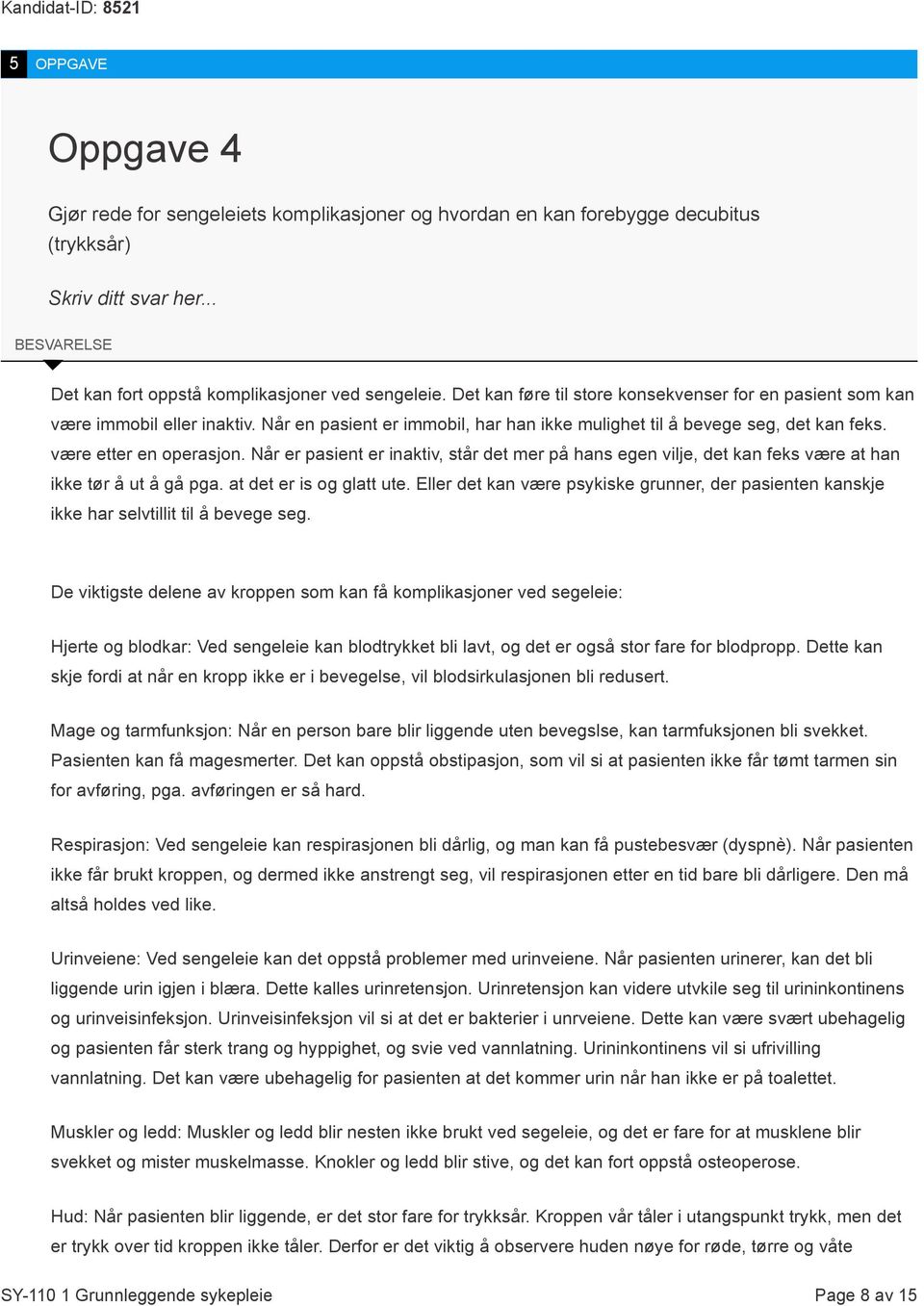 Kandidat-ID: 8521

5 OPPGAVE

Oppgave 4

Gjør rede for sengeleiets komplikasjoner og hvordan en kan forebygge decubitus (trykksår)

Skriv ditt svar her...

BESVARELSE

Det kan fort oppstå komplikasjoner ved sengeleie. Det kan føre til store konsekvenser for en pasient som kan være immobil eller inaktiv. Når en pasient er immobil, har han ikke mulighet til å bevege seg, det kan feks. være etter en operasjon. Når er pasient er inaktiv, står det mer på hans egen vilje, det kan feks være at han ikke tør å ut å gå pga. at det er is og glatt ute. Eller det kan være psykiske grunner, der pasienten kanskje ikke har selvtillit til å bevege seg.

De viktigste delene av kroppen som kan få komplikasjoner ved segeleie:

Hjerte og blodkar: Ved sengeleie kan blodtrykket bli lavt, og det er også stor fare for blodpropp. Dette kan skje fordi at når en kropp ikke er i bevegelse, vil blodsirkulasjonen bli redusert.

Mage og tarmfunksjon: Når en person bare blir liggende uten bevegslse, kan tarmfuksjonen bli svekket. Pasienten kan få magesmerter. Det kan oppstå obstipasjon, som vil si at pasienten ikke får tømt tarmen sin for avføring, pga. avføringen er så hard.

Respirasjon: Ved sengeleie kan respirasjonen bli dårlig, og man kan få pustebesvær (dyspnè). Når pasienten ikke får brukt kroppen, og dermed ikke anstrengt seg, vil respirasjonen etter en tid bare bli dårligere. Den må altså holdes ved like.

Urinveiene: Ved sengeleie kan det oppstå problemer med urinveiene. Når pasienten urinerer, kan det bli liggende urin igjen i blæra. Dette kalles urinretensjon. Urinretensjon kan videre utvkile seg til urininkontinens og urinveisinfeksjon. Urinveisinfeksjon vil si at det er bakterier i unrveiene. Dette kan være svært ubehagelig og pasienten får sterk trang og hyppighet, og svie ved vannlatning. Urininkontinens vil si ufrivilling vannlatning. Det kan være ubehagelig for pasienten at det kommer urin når han ikke er på toalettet.

Muskler og ledd: Muskler og ledd blir nesten ikke brukt ved segeleie, og det er fare for at musklene blir svekket og mister muskelmasse. Knokler og ledd blir stive, og det kan fort oppstå osteoperose.

Hud: Når pasienten blir liggende, er det stor fare for trykksår. Kroppen vår tåler i utangspunkt trykk, men det er trykk over tid kroppen ikke tåler. Derfor er det viktig å observere huden nøye for røde, tørre og våte

SY-110 1 Grunnleggende sykepleie

Page 8 av 15